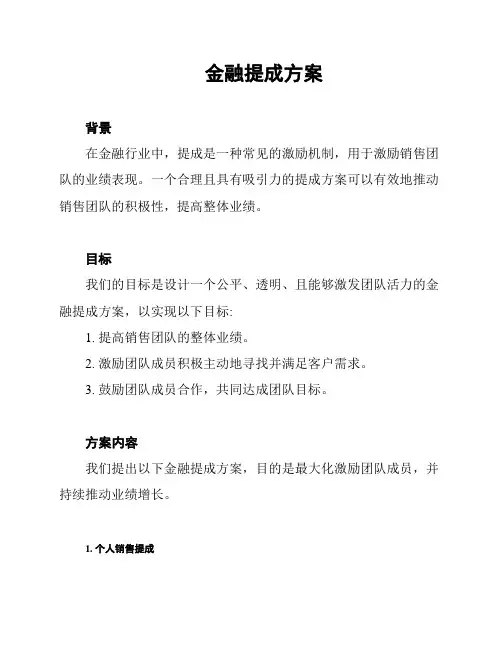 金融提成方案

背景

在金融行业中，提成是一种常见的激励机制，用于激励销售团队的业绩表现。一个合理且具有吸引力的提成方案可以有效地推动销售团队的积极性，提高整体业绩。

目标

我们的目标是设计一个公平、透明、且能够激发团队活力的金融提成方案，以实现以下目标:

1. 提高销售团队的整体业绩。

2. 激励团队成员积极主动地寻找并满足客户需求。

3. 鼓励团队成员合作，共同达成团队目标。

方案内容

我们提出以下金融提成方案，目的是最大化激励团队成员，并持续推动业绩增长。

1. 个人销售提成